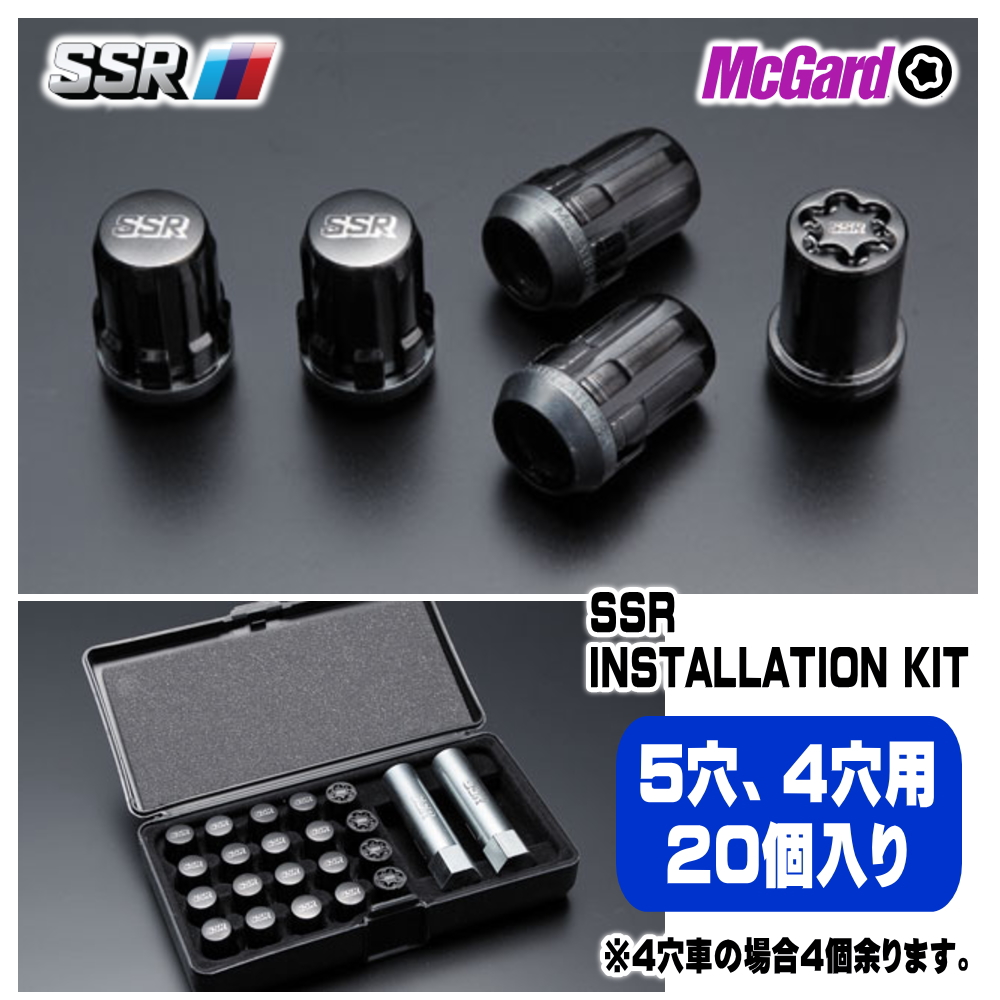 SSR

McGard

SSR

SSR

SSR

SSR
INSTALLATION KIT

5穴、4穴用
20個入り

※4穴車の場合4個余ります。